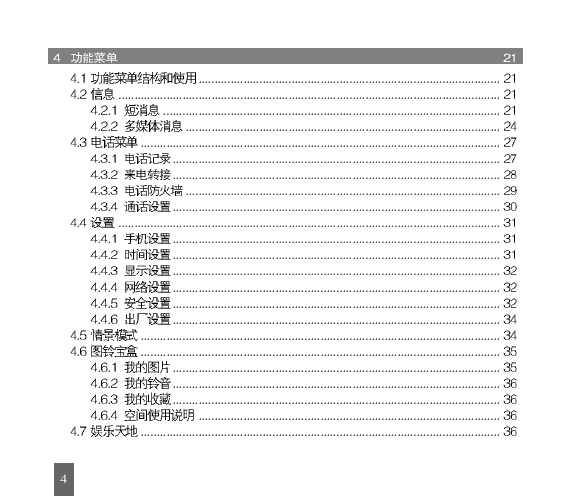 4 功能菜单 21

4.1 功能菜单结构和使用 ........ 21
4.2 信息 ........ 21
4.2.1 短消息 ........ 21
4.2.2 多媒体消息 ........ 24
4.3 电话菜单 ........ 27
4.3.1 电话记录 ........ 27
4.3.2 来电转接 ........ 28
4.3.3 电话防火墙 ........ 29
4.3.4 通话设置 ........ 30
4.4 设置 ........ 31
4.4.1 手机设置 ........ 31
4.4.2 时间设置 ........ 31
4.4.3 显示设置 ........ 32
4.4.4 网络设置 ........ 32
4.4.5 安全设置 ........ 32
4.4.6 出厂设置 ........ 34
4.5 情景模式 ........ 34
4.6 图铃宝盒 ........ 35
4.6.1 我的图片 ........ 35
4.6.2 我的铃音 ........ 36
4.6.3 我的收藏 ........ 36
4.6.4 空间使用说明 ........ 36
4.7 娱乐天地 ........ 36

4